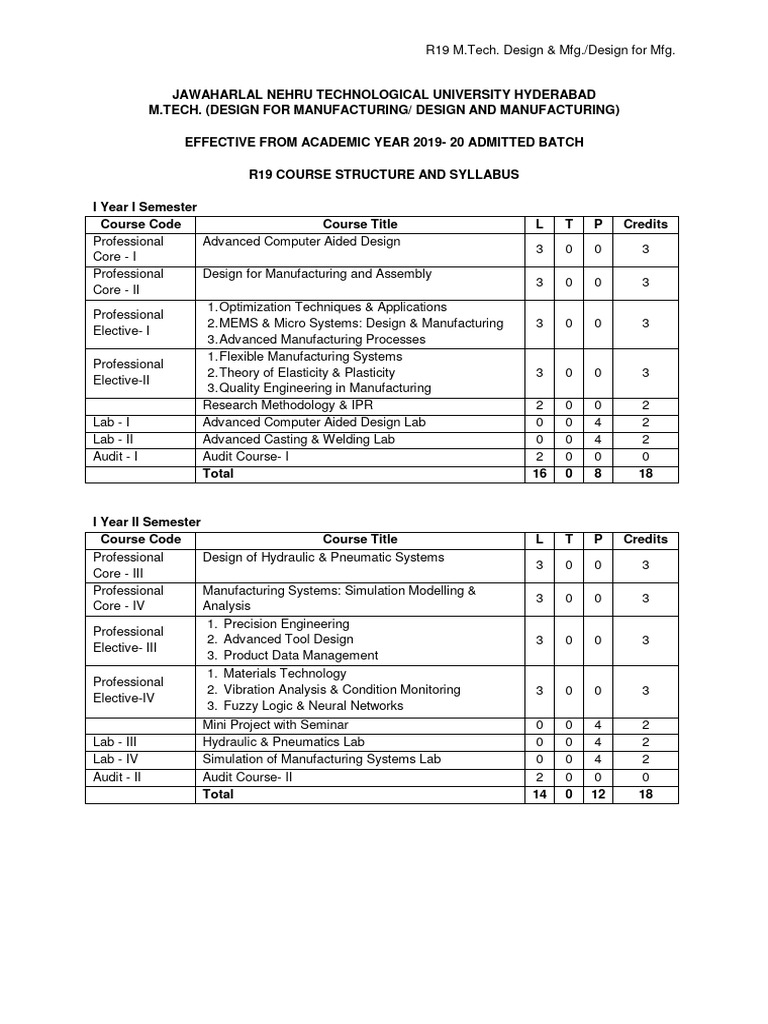 R19 M.Tech. Design & Mfg./Design for Mfg.

JAWAHARLAL NEHRU TECHNOLOGICAL UNIVERSITY HYDERABAD
M.TECH. (DESIGN FOR MANUFACTURING/ DESIGN AND MANUFACTURING)

EFFECTIVE FROM ACADEMIC YEAR 2019- 20 ADMITTED BATCH

R19 COURSE STRUCTURE AND SYLLABUS

I Year I Semester

| Course Code | Course Title | L | T | P | Credits |
|---|---|---|---|---|---|
| Professional Core - I | Advanced Computer Aided Design | 3 | 0 | 0 | 3 |
| Professional Core - II | Design for Manufacturing and Assembly | 3 | 0 | 0 | 3 |
| Professional Elective- I | 1. Optimization Techniques & Applications 2. MEMS & Micro Systems: Design & Manufacturing 3. Advanced Manufacturing Processes | 3 | 0 | 0 | 3 |
| Professional Elective-II | 1. Flexible Manufacturing Systems 2. Theory of Elasticity & Plasticity 3. Quality Engineering in Manufacturing | 3 | 0 | 0 | 3 |
| | Research Methodology & IPR | 2 | 0 | 0 | 2 |
| Lab - I | Advanced Computer Aided Design Lab | 0 | 0 | 4 | 2 |
| Lab - II | Advanced Casting & Welding Lab | 0 | 0 | 4 | 2 |
| Audit - I | Audit Course- I | 2 | 0 | 0 | 0 |
| | Total | 16 | 0 | 8 | 18 |

I Year II Semester

| Course Code | Course Title | L | T | P | Credits |
|---|---|---|---|---|---|
| Professional Core - III | Design of Hydraulic & Pneumatic Systems | 3 | 0 | 0 | 3 |
| Professional Core - IV | Manufacturing Systems: Simulation Modelling & Analysis | 3 | 0 | 0 | 3 |
| Professional Elective- III | 1. Precision Engineering 2. Advanced Tool Design 3. Product Data Management | 3 | 0 | 0 | 3 |
| Professional Elective-IV | 1. Materials Technology 2. Vibration Analysis & Condition Monitoring 3. Fuzzy Logic & Neural Networks | 3 | 0 | 0 | 3 |
| | Mini Project with Seminar | 0 | 0 | 4 | 2 |
| Lab - III | Hydraulic & Pneumatics Lab | 0 | 0 | 4 | 2 |
| Lab - IV | Simulation of Manufacturing Systems Lab | 0 | 0 | 4 | 2 |
| Audit - II | Audit Course- II | 2 | 0 | 0 | 0 |
| | Total | 14 | 0 | 12 | 18 |